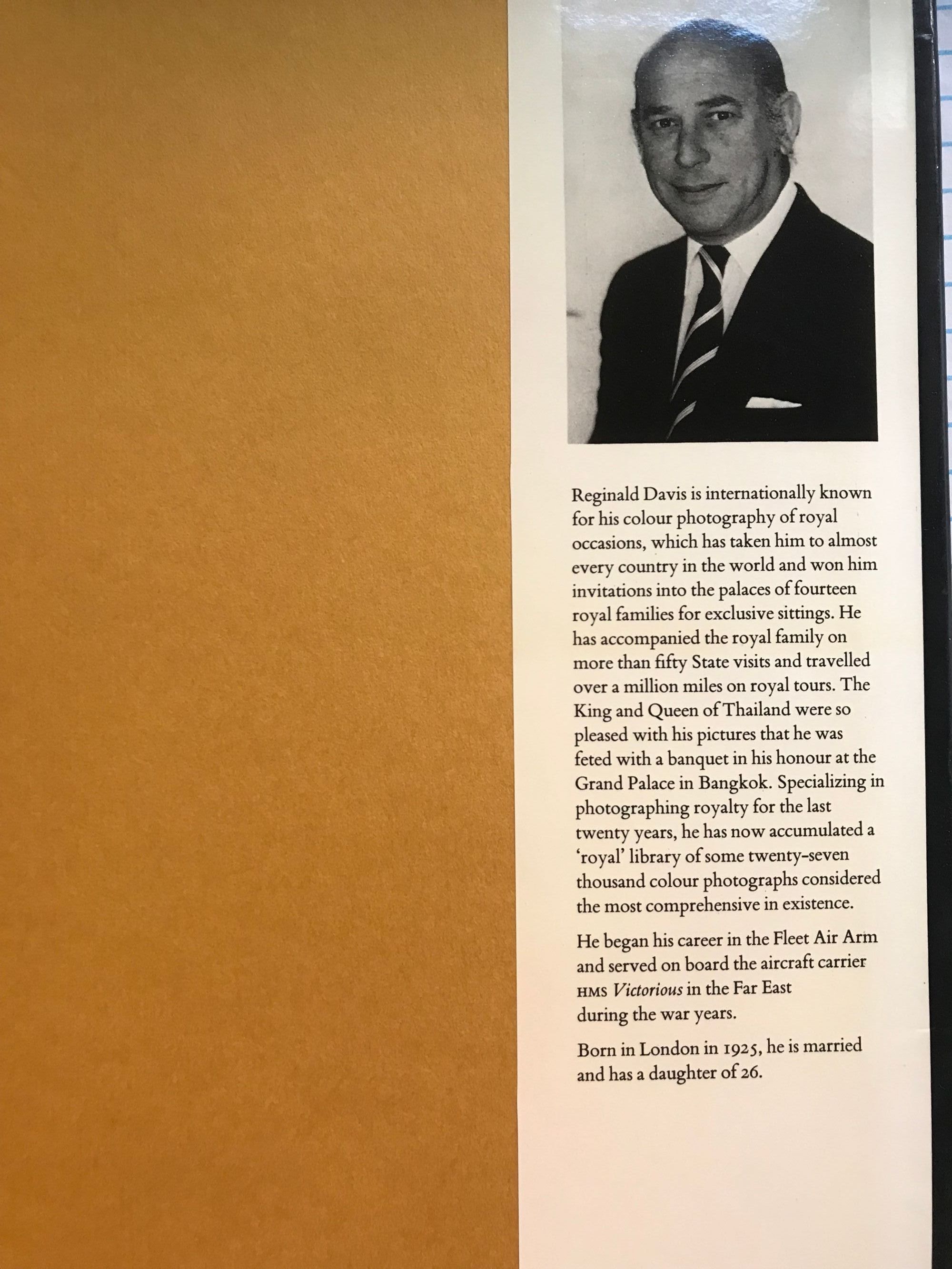 Reginald Davis is internationally known for his colour photography of royal occasions, which has taken him to almost every country in the world and won him invitations into the palaces of fourteen royal families for exclusive sittings. He has accompanied the royal family on more than fifty State visits and travelled over a million miles on royal tours. The King and Queen of Thailand were so pleased with his pictures that he was feted with a banquet in his honour at the Grand Palace in Bangkok. Specializing in photographing royalty for the last twenty years, he has now accumulated a 'royal' library of some twenty-seven thousand colour photographs considered the most comprehensive in existence.

He began his career in the Fleet Air Arm and served on board the aircraft carrier HMS Victorious in the Far East during the war years.

Born in London in 1925, he is married and has a daughter of 26.